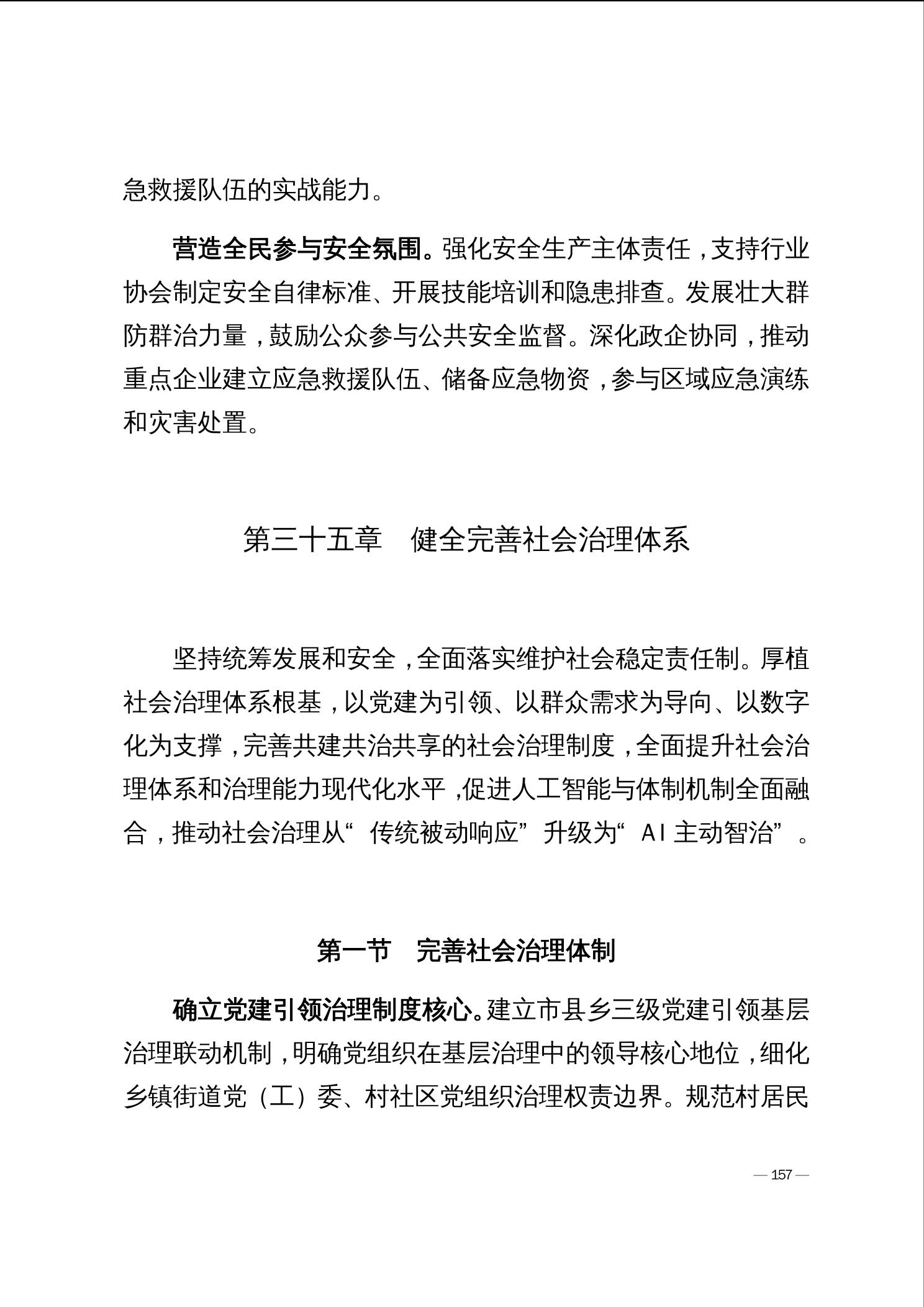 急救援队伍的实战能力。

营造全民参与安全氛围。强化安全生产主体责任，支持行业协会制定安全自律标准、开展技能培训和隐患排查。发展壮大群防群治力量，鼓励公众参与公共安全监督。深化政企协同，推动重点企业建立应急救援队伍、储备应急物资，参与区域应急演练和灾害处置。

第三十五章　健全完善社会治理体系

坚持统筹发展和安全，全面落实维护社会稳定责任制。厚植社会治理体系根基，以党建为引领、以群众需求为导向、以数字化为支撑，完善共建共治共享的社会治理制度，全面提升社会治理体系和治理能力现代化水平，促进人工智能与体制机制全面融合，推动社会治理从“传统被动响应”升级为“AI主动智治”。

第一节　完善社会治理体制

确立党建引领治理制度核心。建立市县乡三级党建引领基层治理联动机制，明确党组织在基层治理中的领导核心地位，细化乡镇街道党（工）委、村社区党组织治理权责边界。规范村居民

— 157 —